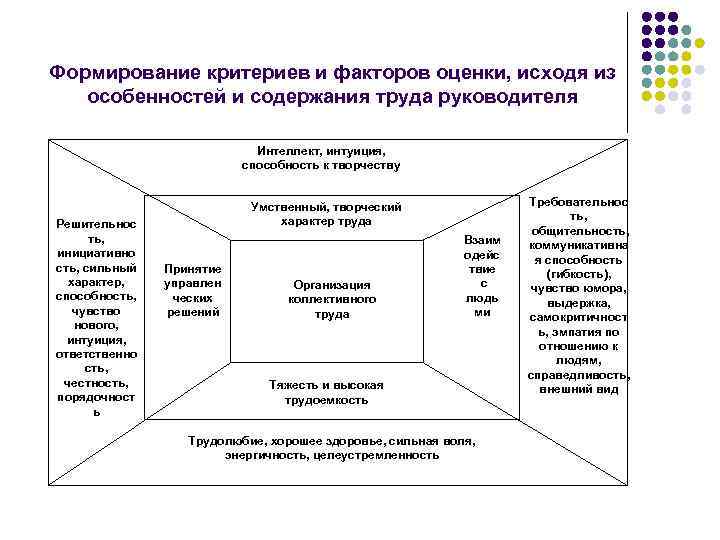 Формирование критериев и факторов оценки, исходя из особенностей и содержания труда руководителя

Интеллект, интуиция, способность к творчеству

Умственный, творческий характер труда

Решительность, инициативность, сильный характер, способность, чувство нового, интуиция, ответственность, честность, порядочность

Принятие управленческих решений

Организация коллективного труда

Взаимодействие с людьми

Требовательность, общительность, коммуникативная способность (гибкость), чувство юмора, выдержка, самокритичность, эмпатия по отношению к людям, справедливость, внешний вид

Тяжесть и высокая трудоемкость

Трудолюбие, хорошее здоровье, сильная воля, энергичность, целеустремленность